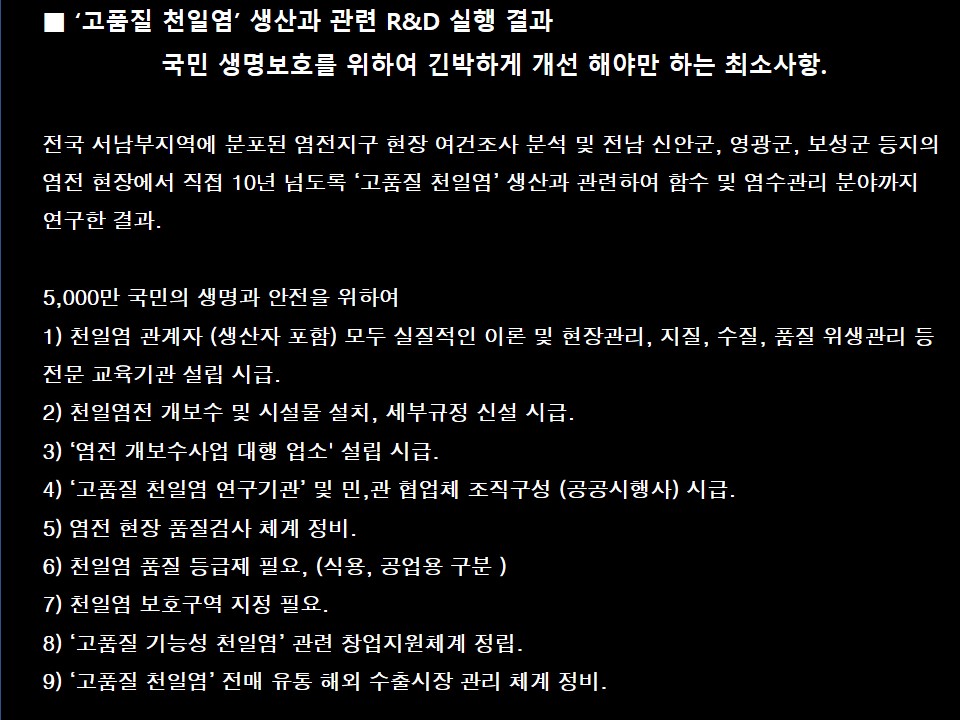 ■ ‘고품질 천일염’ 생산과 관련 R&D 실행 결과

국민 생명보호를 위하여 긴박하게 개선 해야만 하는 최소사항.

전국 서남부지역에 분포된 염전지구 현장 여건조사 분석 및 전남 신안군, 영광군, 보성군 등지의 염전 현장에서 직접 10년 넘도록 ‘고품질 천일염’ 생산과 관련하여 함수 및 염수관리 분야까지 연구한 결과.

5,000만 국민의 생명과 안전을 위하여
1) 천일염 관계자 (생산자 포함) 모두 실질적인 이론 및 현장관리, 지질, 수질, 품질 위생관리 등 전문 교육기관 설립 시급.
2) 천일염전 개보수 및 시설물 설치, 세부규정 신설 시급.
3) ‘염전 개보수사업 대행 업소' 설립 시급.
4) ‘고품질 천일염 연구기관’ 및 민,관 협업체 조직구성 (공공시행사) 시급.
5) 염전 현장 품질검사 체계 정비.
6) 천일염 품질 등급제 필요, (식용, 공업용 구분 )
7) 천일염 보호구역 지정 필요.
8) ‘고품질 기능성 천일염’ 관련 창업지원체계 정립.
9) ‘고품질 천일염’ 전매 유통 해외 수출시장 관리 체계 정비.